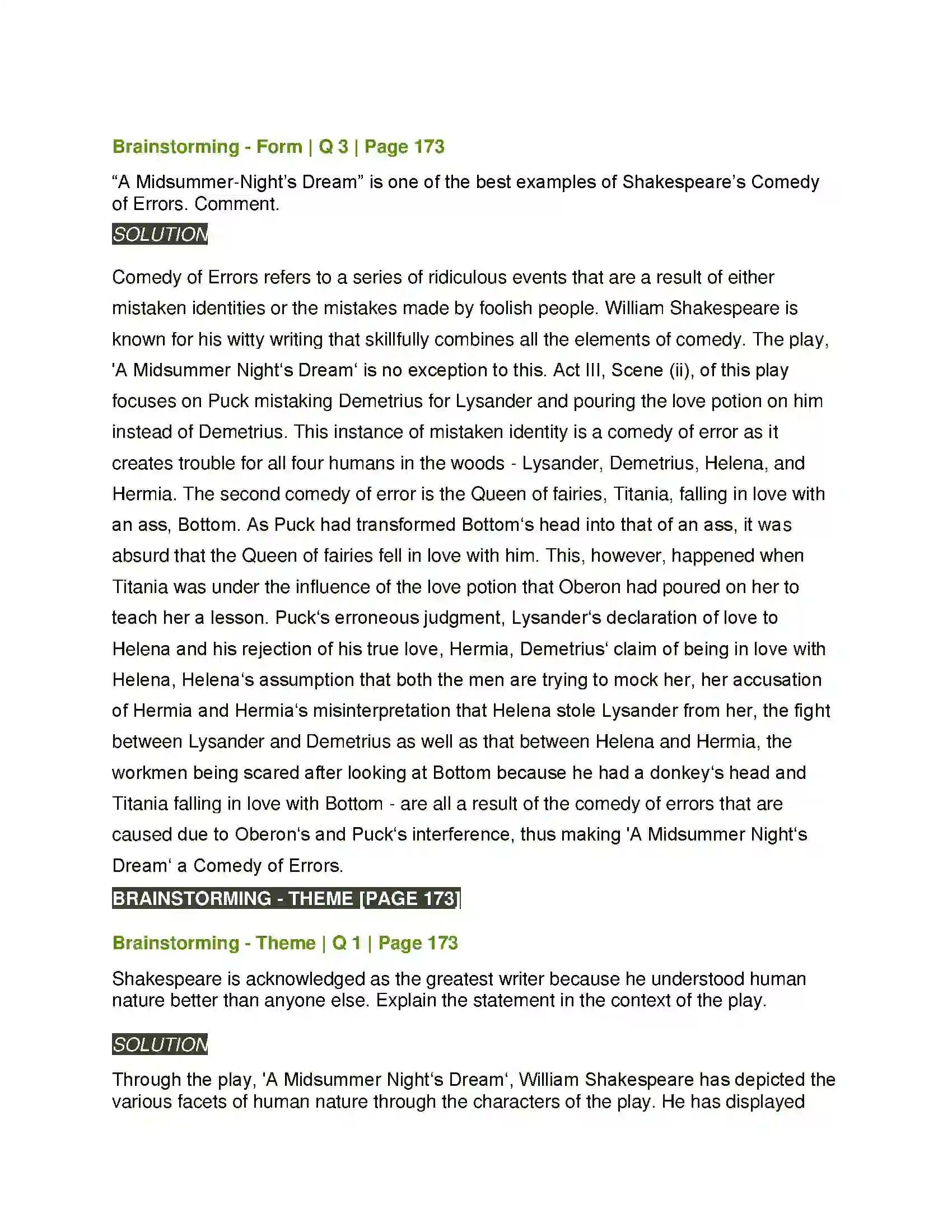 Brainstorming - Form | Q 3 | Page 173

"A Midsummer-Night's Dream" is one of the best examples of Shakespeare's Comedy of Errors. Comment.

SOLUTION

Comedy of Errors refers to a series of ridiculous events that are a result of either mistaken identities or the mistakes made by foolish people. William Shakespeare is known for his witty writing that skillfully combines all the elements of comedy. The play, 'A Midsummer Night's Dream' is no exception to this. Act III, Scene (ii), of this play focuses on Puck mistaking Demetrius for Lysander and pouring the love potion on him instead of Demetrius. This instance of mistaken identity is a comedy of error as it creates trouble for all four humans in the woods - Lysander, Demetrius, Helena, and Hermia. The second comedy of error is the Queen of fairies, Titania, falling in love with an ass, Bottom. As Puck had transformed Bottom's head into that of an ass, it was absurd that the Queen of fairies fell in love with him. This, however, happened when Titania was under the influence of the love potion that Oberon had poured on her to teach her a lesson. Puck's erroneous judgment, Lysander's declaration of love to Helena and his rejection of his true love, Hermia, Demetrius' claim of being in love with Helena, Helena's assumption that both the men are trying to mock her, her accusation of Hermia and Hermia's misinterpretation that Helena stole Lysander from her, the fight between Lysander and Demetrius as well as that between Helena and Hermia, the workmen being scared after looking at Bottom because he had a donkey's head and Titania falling in love with Bottom - are all a result of the comedy of errors that are caused due to Oberon's and Puck's interference, thus making 'A Midsummer Night's Dream' a Comedy of Errors.

BRAINSTORMING - THEME [PAGE 173]

Brainstorming - Theme | Q 1 | Page 173

Shakespeare is acknowledged as the greatest writer because he understood human nature better than anyone else. Explain the statement in the context of the play.

SOLUTION

Through the play, 'A Midsummer Night's Dream', William Shakespeare has depicted the various facets of human nature through the characters of the play. He has displayed